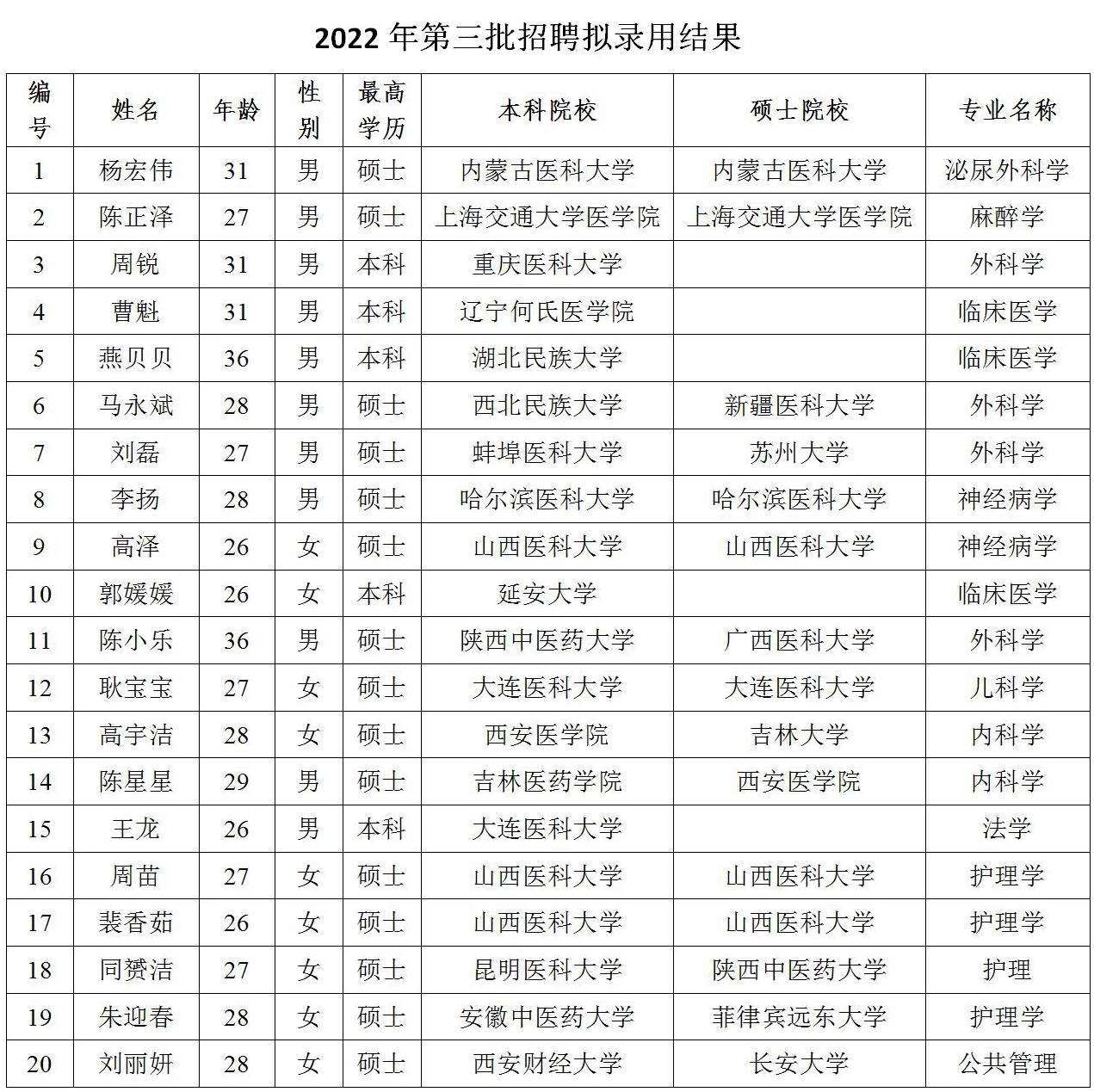 2022 年第三批招聘拟录用结果

| 编号 | 姓名 | 年龄 | 性别 | 最高学历 | 本科院校 | 硕士院校 | 专业名称 |
|---|---|---|---|---|---|---|---|
| 1 | 杨宏伟 | 31 | 男 | 硕士 | 内蒙古医科大学 | 内蒙古医科大学 | 泌尿外科学 |
| 2 | 陈正泽 | 27 | 男 | 硕士 | 上海交通大学医学院 | 上海交通大学医学院 | 麻醉学 |
| 3 | 周锐 | 31 | 男 | 本科 | 重庆医科大学 |  | 外科学 |
| 4 | 曹魁 | 31 | 男 | 本科 | 辽宁何氏医学院 |  | 临床医学 |
| 5 | 燕贝贝 | 36 | 男 | 本科 | 湖北民族大学 |  | 临床医学 |
| 6 | 马永斌 | 28 | 男 | 硕士 | 西北民族大学 | 新疆医科大学 | 外科学 |
| 7 | 刘磊 | 27 | 男 | 硕士 | 蚌埠医科大学 | 苏州大学 | 外科学 |
| 8 | 李扬 | 28 | 男 | 硕士 | 哈尔滨医科大学 | 哈尔滨医科大学 | 神经病学 |
| 9 | 高泽 | 26 | 女 | 硕士 | 山西医科大学 | 山西医科大学 | 神经病学 |
| 10 | 郭媛媛 | 26 | 女 | 本科 | 延安大学 |  | 临床医学 |
| 11 | 陈小乐 | 36 | 男 | 硕士 | 陕西中医药大学 | 广西医科大学 | 外科学 |
| 12 | 耿宝宝 | 27 | 女 | 硕士 | 大连医科大学 | 大连医科大学 | 儿科学 |
| 13 | 高宇洁 | 28 | 女 | 硕士 | 西安医学院 | 吉林大学 | 内科学 |
| 14 | 陈星星 | 29 | 男 | 硕士 | 吉林医药学院 | 西安医学院 | 内科学 |
| 15 | 王龙 | 26 | 男 | 本科 | 大连医科大学 |  | 法学 |
| 16 | 周苗 | 27 | 女 | 硕士 | 山西医科大学 | 山西医科大学 | 护理学 |
| 17 | 裴香茹 | 26 | 女 | 硕士 | 山西医科大学 | 山西医科大学 | 护理学 |
| 18 | 同赟洁 | 27 | 女 | 硕士 | 昆明医科大学 | 陕西中医药大学 | 护理 |
| 19 | 朱迎春 | 28 | 女 | 硕士 | 安徽中医药大学 | 菲律宾远东大学 | 护理学 |
| 20 | 刘丽妍 | 28 | 女 | 硕士 | 西安财经大学 | 长安大学 | 公共管理 |